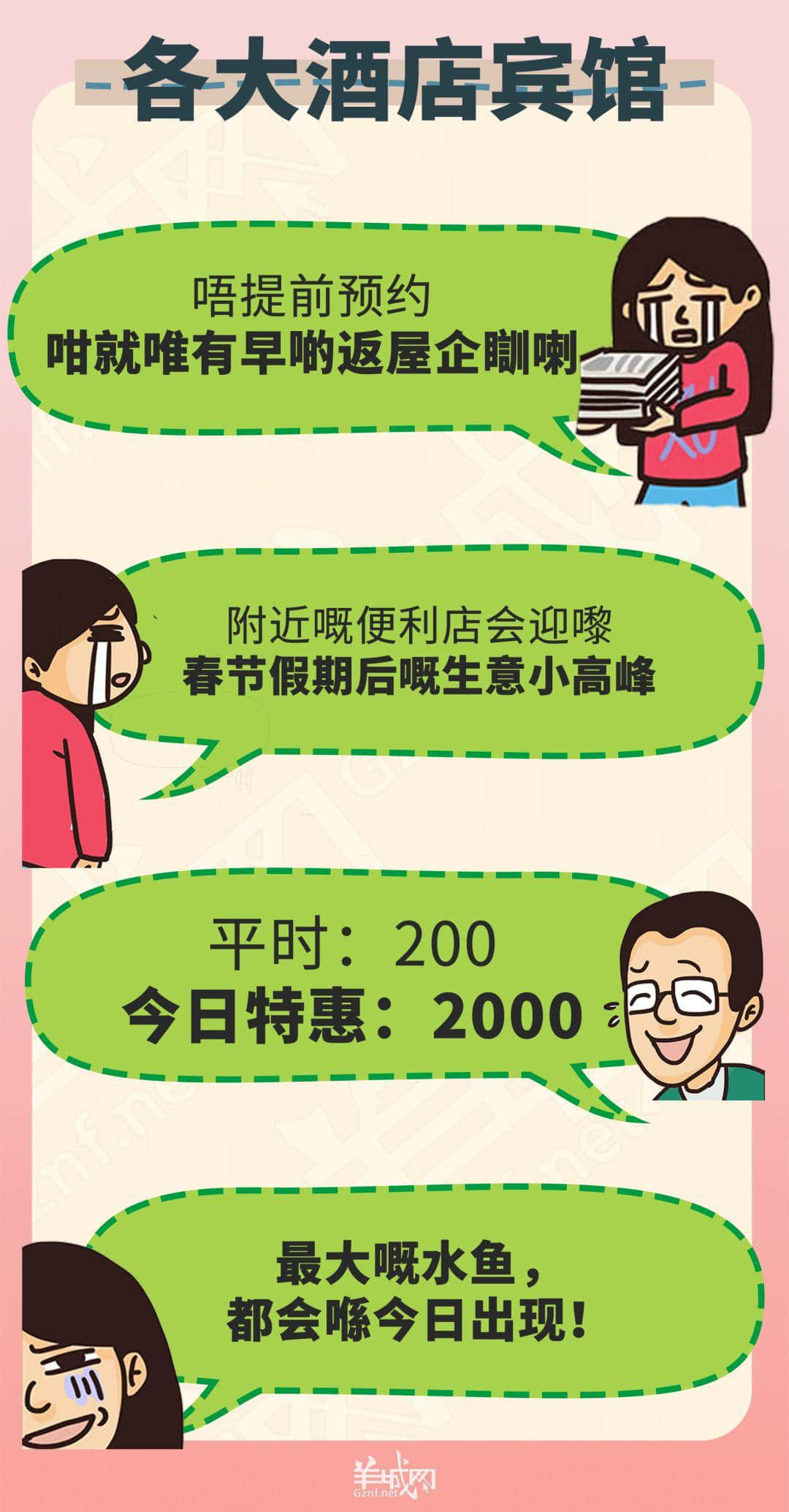 各大酒店宾馆

唔提前预约
咁就唯有早啲返屋企瞓喇

附近嘅便利店会迎嚟
春节假期后嘅生意小高峰

平时：200
今日特惠：2000

最大嘅水鱼，
都会喺今日出现！

羊城网
Gznf.net